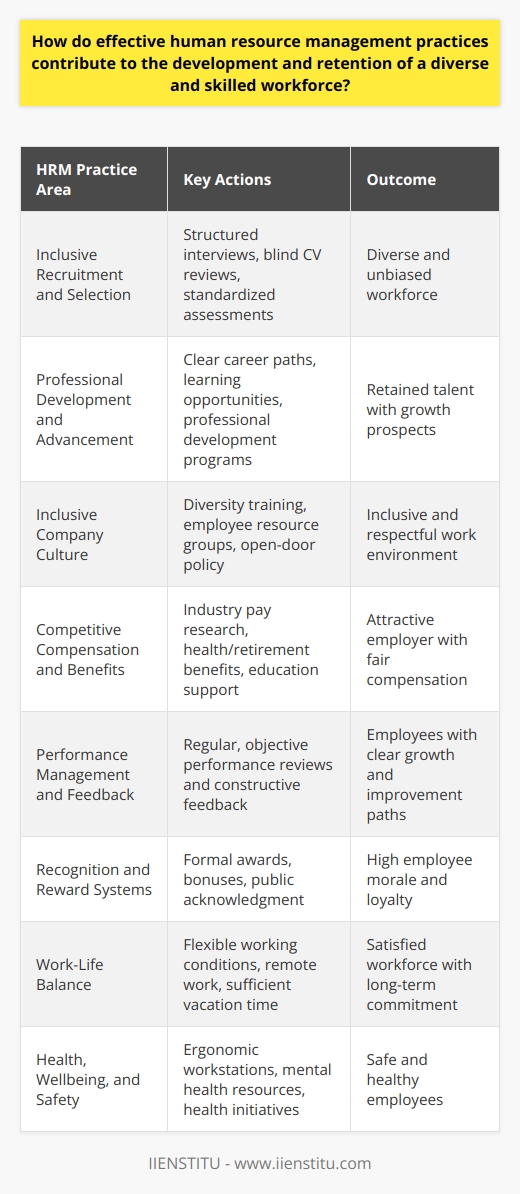 How do effective human resource management practices contribute to the development and retention of a diverse and skilled workforce?

| HRM Practice Area | Key Actions | Outcome |
|---|---|---|
| Inclusive Recruitment and Selection | Structured interviews, blind CV reviews, standardized assessments | Diverse and unbiased workforce |
| Professional Development and Advancement | Clear career paths, learning opportunities, professional development programs | Retained talent with growth prospects |
| Inclusive Company Culture | Diversity training, employee resource groups, open-door policy | Inclusive and respectful work environment |
| Competitive Compensation and Benefits | Industry pay research, health/retirement benefits, education support | Attractive employer with fair compensation |
| Performance Management and Feedback | Regular, objective performance reviews and constructive feedback | Employees with clear growth and improvement paths |
| Recognition and Reward Systems | Formal awards, bonuses, public acknowledgment | High employee morale and loyalty |
| Work-Life Balance | Flexible working conditions, remote work, sufficient vacation time | Satisfied workforce with long-term commitment |
| Health, Wellbeing, and Safety | Ergonomic workstations, mental health resources, health initiatives | Safe and healthy employees |

IIENSTITU - www.iienstitu.com